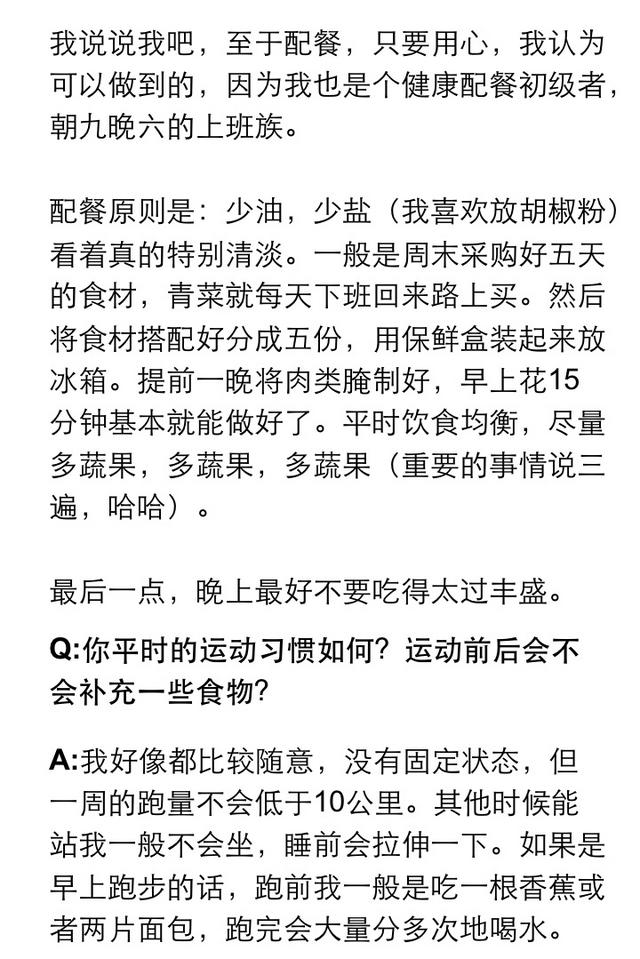 我说说我吧，至于配餐，只要用心，我认为可以做到的，因为我也是个健康配餐初级者，朝九晚六的上班族。

配餐原则是：少油，少盐（我喜欢放胡椒粉）看着真的特别清淡。一般是周末采购好五天的食材，青菜就每天下班回来路上买。然后将食材搭配好分成五份，用保鲜盒装起来放冰箱。提前一晚将肉类腌制好，早上花15分钟基本就能做好了。平时饮食均衡，尽量多蔬果，多蔬果，多蔬果（重要的事情说三遍，哈哈）。

最后一点，晚上最好不要吃得太过丰盛。

Q:你平时的运动习惯如何？运动前后会不会补充一些食物？

A:我好像都比较随意，没有固定状态，但一周的跑量不会低于10公里。其他时候能站我一般不会坐，睡前会拉伸一下。如果是早上跑步的话，跑前我一般是吃一根香蕉或者两片面包，跑完会大量分多次地喝水。